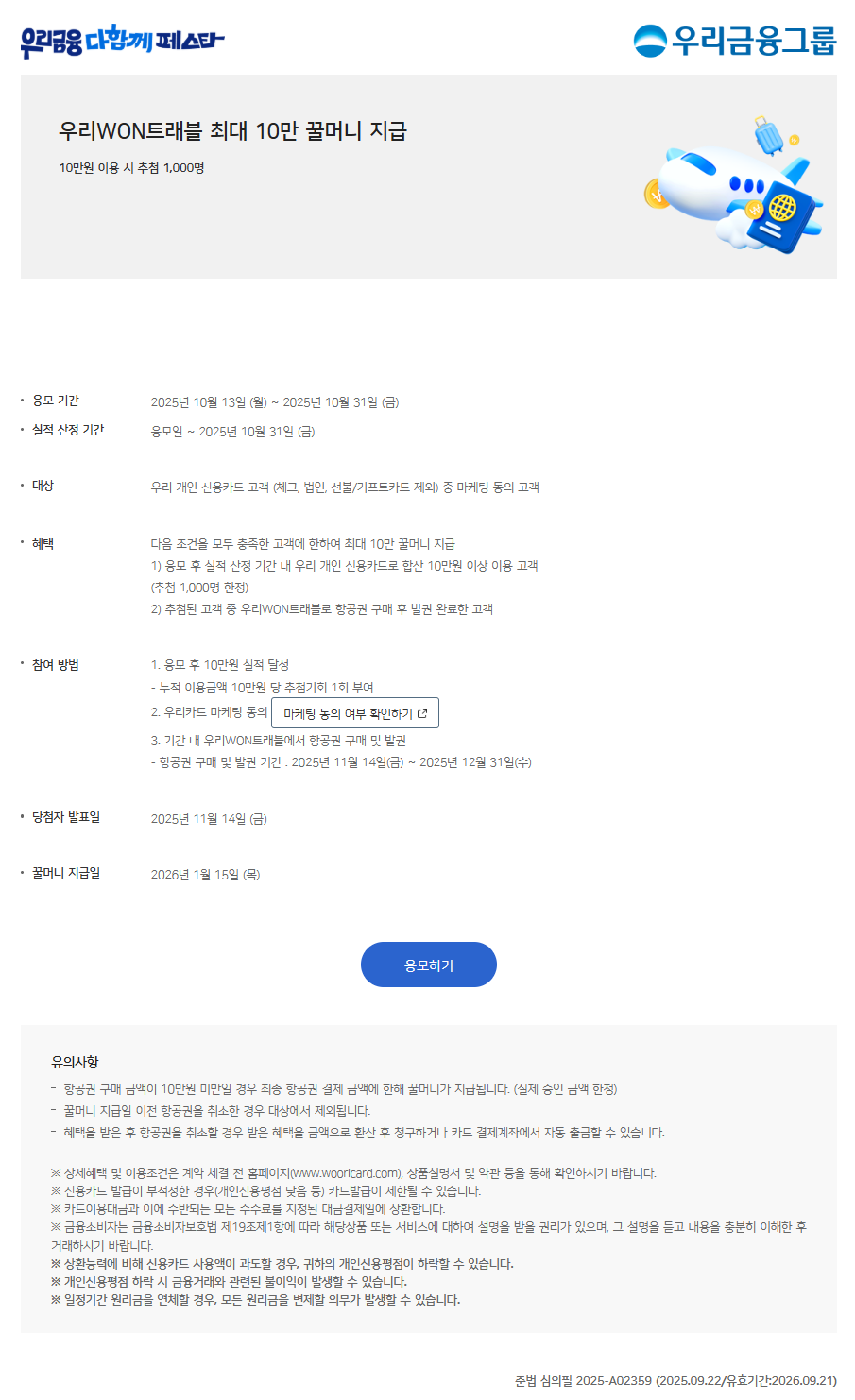 우리금융 다함께 페스타

우리금융그룹

우리WON트래블 최대 10만 꿀머니 지급

10만원 이용 시 추첨 1,000명

• 응모 기간
2025년 10월 13일 (월) ~ 2025년 10월 31일 (금)

• 실적 산정 기간
응모일 ~ 2025년 10월 31일 (금)

• 대상
우리 개인 신용카드 고객 (체크, 법인, 선불/기프트카드 제외) 중 마케팅 동의 고객

• 혜택
다음 조건을 모두 충족한 고객에 한하여 최대 10만 꿀머니 지급
1) 응모 후 실적 산정 기간 내 우리 개인 신용카드로 합산 10만원 이상 이용 고객
(추첨 1,000명 한정)
2) 추첨된 고객 중 우리WON트래블로 항공권 구매 후 발권 완료한 고객

• 참여 방법
1. 응모 후 10만원 실적 달성
- 누적 이용금액 10만원 당 추첨기회 1회 부여
2. 우리카드 마케팅 동의 마케팅 동의 여부 확인하기
3. 기간 내 우리WON트래블에서 항공권 구매 및 발권
- 항공권 구매 및 발권 기간 : 2025년 11월 14일(금) ~ 2025년 12월 31일(수)

• 당첨자 발표일
2025년 11월 14일 (금)

• 꿀머니 지급일
2026년 1월 15일 (목)

응모하기

유의사항

- 항공권 구매 금액이 10만원 미만일 경우 최종 항공권 결제 금액에 한해 꿀머니가 지급됩니다. (실제 승인 금액 한정)
- 꿀머니 지급일 이전 항공권을 취소한 경우 대상에서 제외됩니다.
- 혜택을 받은 후 항공권을 취소할 경우 받은 혜택을 금액으로 환산 후 청구하거나 카드 결제계좌에서 자동 출금할 수 있습니다.

※ 상세혜택 및 이용조건은 계약 체결 전 홈페이지(www.wooricard.com), 상품설명서 및 약관 등을 통해 확인하시기 바랍니다.
※ 신용카드 발급이 부적정한 경우(개인신용평점 낮음 등) 카드발급이 제한될 수 있습니다.
※ 카드이용대금과 이에 수반되는 모든 수수료를 지정된 대금결제일에 상환합니다.
※ 금융소비자는 금융소비자보호법 제19조제1항에 따라 해당상품 또는 서비스에 대하여 설명을 받을 권리가 있으며, 그 설명을 듣고 내용을 충분히 이해한 후 거래하시기 바랍니다.
※ 상환능력에 비해 신용카드 사용액이 과도할 경우, 귀하의 개인신용평점이 하락할 수 있습니다.
※ 개인신용평점 하락 시 금융거래와 관련된 불이익이 발생할 수 있습니다.
※ 일정기간 원리금을 연체할 경우, 모든 원리금을 변제할 의무가 발생할 수 있습니다.

준법 심의필 2025-A02359 (2025.09.22/유효기간:2026.09.21)